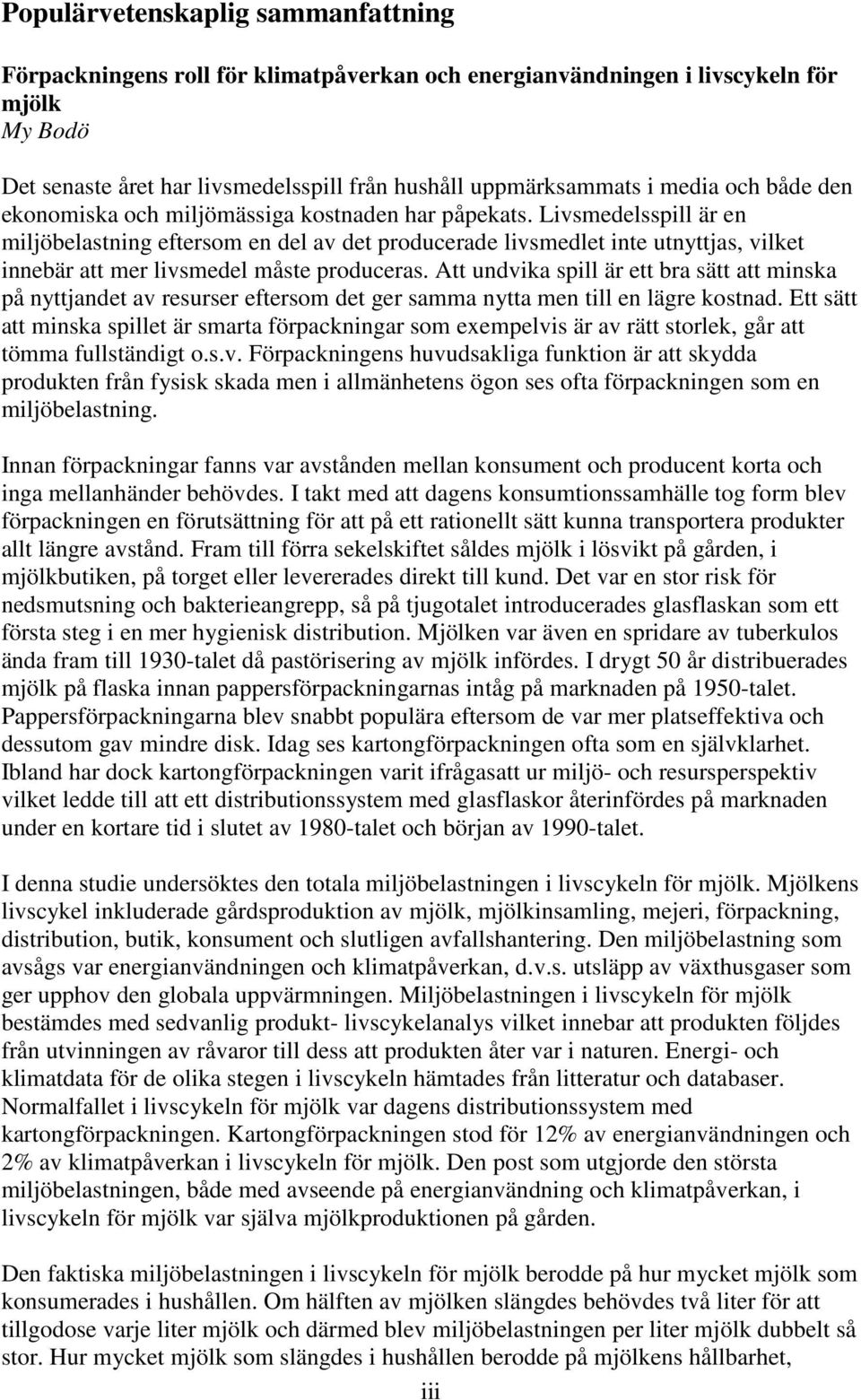 Populärvetenskaplig sammanfattning

Förpackningens roll för klimatpåverkan och energianvändningen i livscykeln för mjölk
My Bodö

Det senaste året har livsmedelsspill från hushåll uppmärksammats i media och både den ekonomiska och miljömässiga kostnaden har påpekats. Livsmedelsspill är en miljöbelastning eftersom en del av det producerade livsmedlet inte utnyttjas, vilket innebär att mer livsmedel måste produceras. Att undvika spill är ett bra sätt att minska på nyttjandet av resurser eftersom det ger samma nytta men till en lägre kostnad. Ett sätt att minska spillet är smarta förpackningar som exempelvis är av rätt storlek, går att tömma fullständigt o.s.v. Förpackningens huvudsakliga funktion är att skydda produkten från fysisk skada men i allmänhetens ögon ses ofta förpackningen som en miljöbelastning.

Innan förpackningar fanns var avstånden mellan konsument och producent korta och inga mellanhänder behövdes. I takt med att dagens konsumtionssamhälle tog form blev förpackningen en förutsättning för att på ett rationellt sätt kunna transportera produkter allt längre avstånd. Fram till förra sekelskiftet såldes mjölk i lösvikt på gården, i mjölkbutiken, på torget eller levererades direkt till kund. Det var en stor risk för nedsmutsning och bakterieangrepp, så på tjugotalet introducerades glasflaskan som ett första steg i en mer hygienisk distribution. Mjölken var även en spridare av tuberkulos ända fram till 1930-talet då pastörisering av mjölk infördes. I drygt 50 år distribuerades mjölk på flaska innan pappersförpackningarnas intåg på marknaden på 1950-talet. Pappersförpackningarna blev snabbt populära eftersom de var mer platseffektiva och dessutom gav mindre disk. Idag ses kartongförpackningen ofta som en självklarhet. Ibland har dock kartongförpackningen varit ifrågasatt ur miljö- och resursperspektiv vilket ledde till att ett distributionssystem med glasflaskor återinfördes på marknaden under en kortare tid i slutet av 1980-talet och början av 1990-talet.

I denna studie undersöktes den totala miljöbelastningen i livscykeln för mjölk. Mjölkens livscykel inkluderade gårdsproduktion av mjölk, mjölkinsamling, mejeri, förpackning, distribution, butik, konsument och slutligen avfallshantering. Den miljöbelastning som avsågs var energianvändningen och klimatpåverkan, d.v.s. utsläpp av växthusgaser som ger upphov den globala uppvärmningen. Miljöbelastningen i livscykeln för mjölk bestämdes med sedvanlig produkt- livscykelanalys vilket innebar att produkten följdes från utvinningen av råvaror till dess att produkten åter var i naturen. Energi- och klimatdata för de olika stegen i livscykeln hämtades från litteratur och databaser. Normalfallet i livscykeln för mjölk var dagens distributionssystem med kartongförpackningen. Kartongförpackningen stod för 12% av energianvändningen och 2% av klimatpåverkan i livscykeln för mjölk. Den post som utgjorde den största miljöbelastningen, både med avseende på energianvändning och klimatpåverkan, i livscykeln för mjölk var själva mjölkproduktionen på gården.

Den faktiska miljöbelastningen i livscykeln för mjölk berodde på hur mycket mjölk som konsumerades i hushållen. Om hälften av mjölken slängdes behövdes två liter för att tillgodose varje liter mjölk och därmed blev miljöbelastningen per liter mjölk dubbelt så stor. Hur mycket mjölk som slängdes i hushållen berodde på mjölkens hållbarhet,

iii